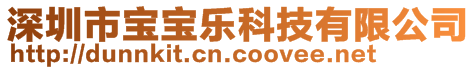 深圳市宝宝乐科技有限公司
http://dunnkit.cn.coovee.net